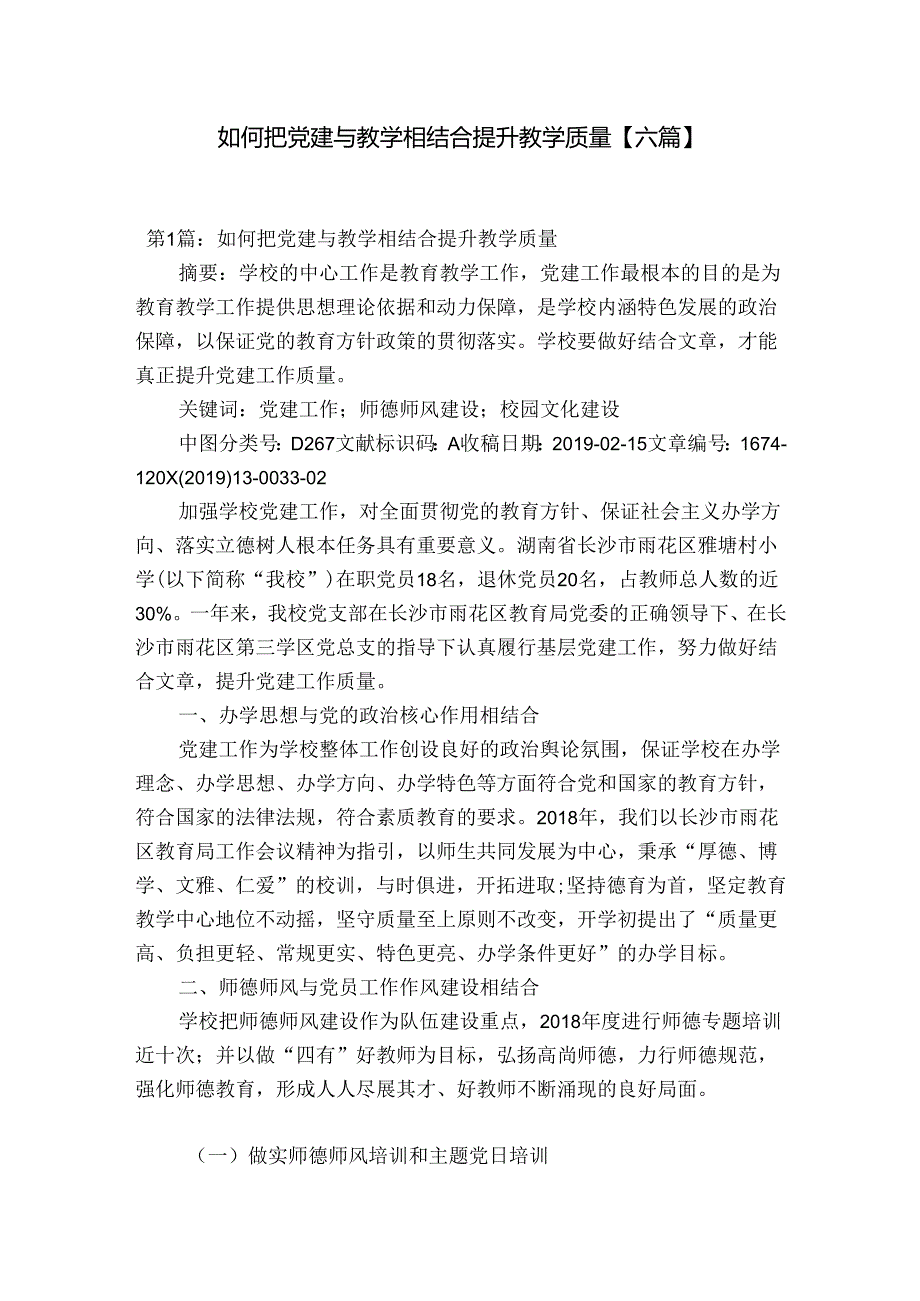 如何把党建与教学相结合提升教学质量【六篇】

第1篇：如何把党建与教学相结合提升教学质量

摘要：学校的中心工作是教育教学工作，党建工作最根本的目的是为教育教学工作提供思想理论依据和动力保障，是学校内涵特色发展的政治保障，以保证党的教育方针政策的贯彻落实。学校要做好结合文章，才能真正提升党建工作质量。

关键词：党建工作；师德师风建设；校园文化建设

中图分类号：D267文献标识码：A收稿日期：2019-02-15文章编号：1674-120X(2019)13-0033-02

加强学校党建工作，对全面贯彻党的教育方针、保证社会主义办学方向、落实立德树人根本任务具有重要意义。湖南省长沙市雨花区雅塘村小学(以下简称“我校”)在职党员18名，退休党员20名，占教师总人数的近30%。一年来，我校党支部在长沙市雨花区教育局党委的正确领导下、在长沙市雨花区第三学区党总支的指导下认真履行基层党建工作，努力做好结合文章，提升党建工作质量。

一、办学思想与党的政治核心作用相结合

党建工作为学校整体工作创设良好的政治舆论氛围，保证学校在办学理念、办学思想、办学方向、办学特色等方面符合党和国家的教育方针，符合国家的法律法规，符合素质教育的要求。2018年，我们以长沙市雨花区教育局工作会议精神为指引，以师生共同发展为中心，秉承“厚德、博学、文雅、仁爱”的校训，与时俱进，开拓进取;坚持德育为首，坚定教育教学中心地位不动摇，坚守质量至上原则不改变，开学初提出了“质量更高、负担更轻、常规更实、特色更亮、办学条件更好”的办学目标。

二、师德师风与党员工作作风建设相结合

学校把师德师风建设作为队伍建设重点，2018年度进行师德专题培训近十次；并以做“四有”好教师为目标，弘扬高尚师德，力行师德规范，强化师德教育，形成人人尽展其才、好教师不断涌现的良好局面。

（一）做实师德师风培训和主题党日培训